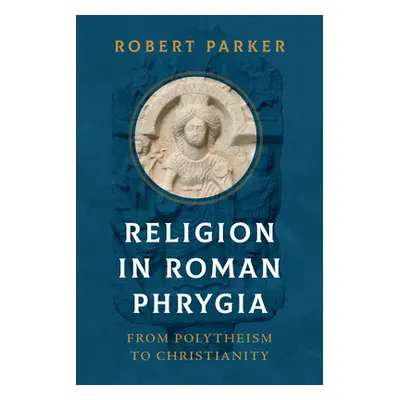 ROBERT PARKER

RELIGION IN ROMAN PHRYGIA

FROM POLYTHEISM TO CHRISTIANITY